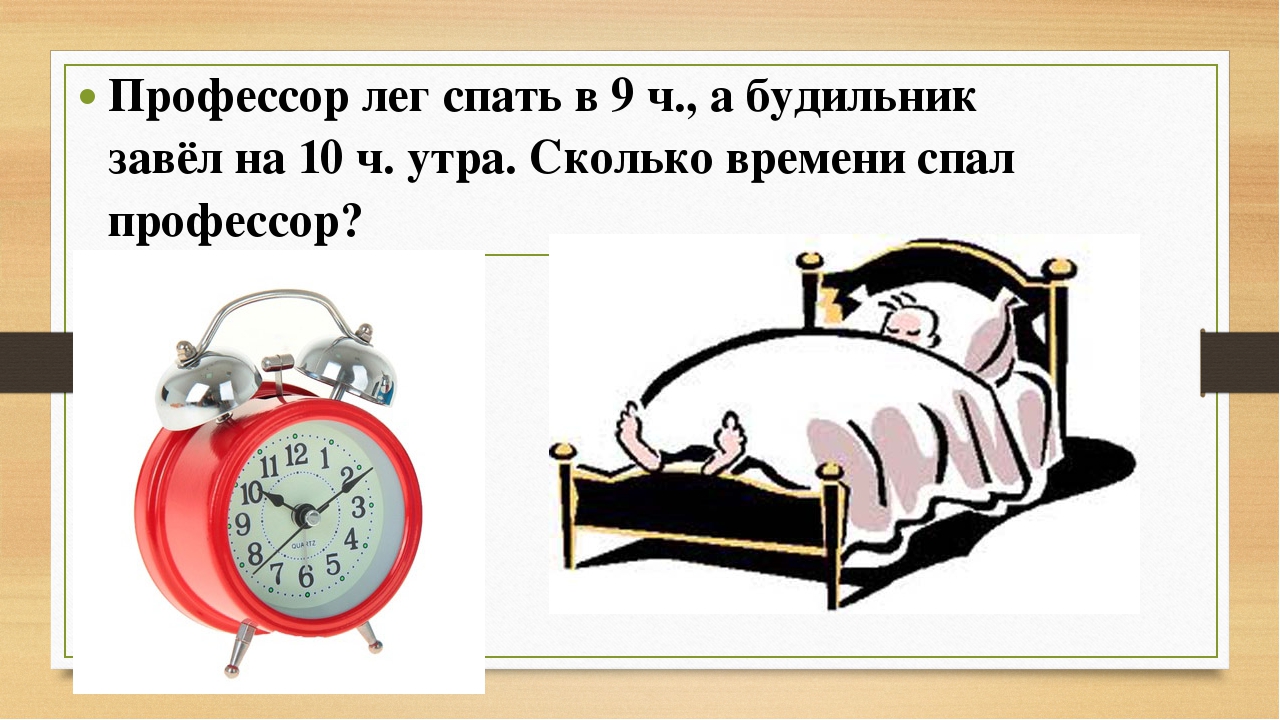 Профессор лег спать в 9 ч., а будильник завёл на 10 ч. утра. Сколько времени спал профессор?

11 12 1 2 3 4 5 6 7 8 9 10
QUARTZ